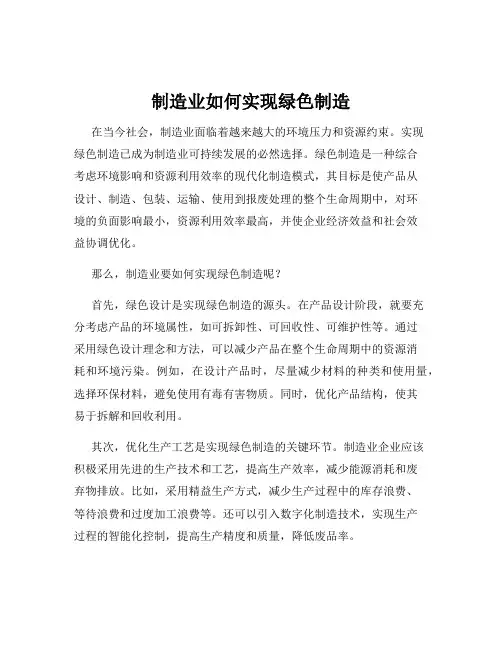 制造业如何实现绿色制造

在当今社会，制造业面临着越来越大的环境压力和资源约束。实现绿色制造已成为制造业可持续发展的必然选择。绿色制造是一种综合考虑环境影响和资源利用效率的现代化制造模式，其目标是使产品从设计、制造、包装、运输、使用到报废处理的整个生命周期中，对环境的负面影响最小，资源利用效率最高，并使企业经济效益和社会效益协调优化。

那么，制造业要如何实现绿色制造呢？

首先，绿色设计是实现绿色制造的源头。在产品设计阶段，就要充分考虑产品的环境属性，如可拆卸性、可回收性、可维护性等。通过采用绿色设计理念和方法，可以减少产品在整个生命周期中的资源消耗和环境污染。例如，在设计产品时，尽量减少材料的种类和使用量，选择环保材料，避免使用有毒有害物质。同时，优化产品结构，使其易于拆解和回收利用。

其次，优化生产工艺是实现绿色制造的关键环节。制造业企业应该积极采用先进的生产技术和工艺，提高生产效率，减少能源消耗和废弃物排放。比如，采用精益生产方式，减少生产过程中的库存浪费、等待浪费和过度加工浪费等。还可以引入数字化制造技术，实现生产过程的智能化控制，提高生产精度和质量，降低废品率。